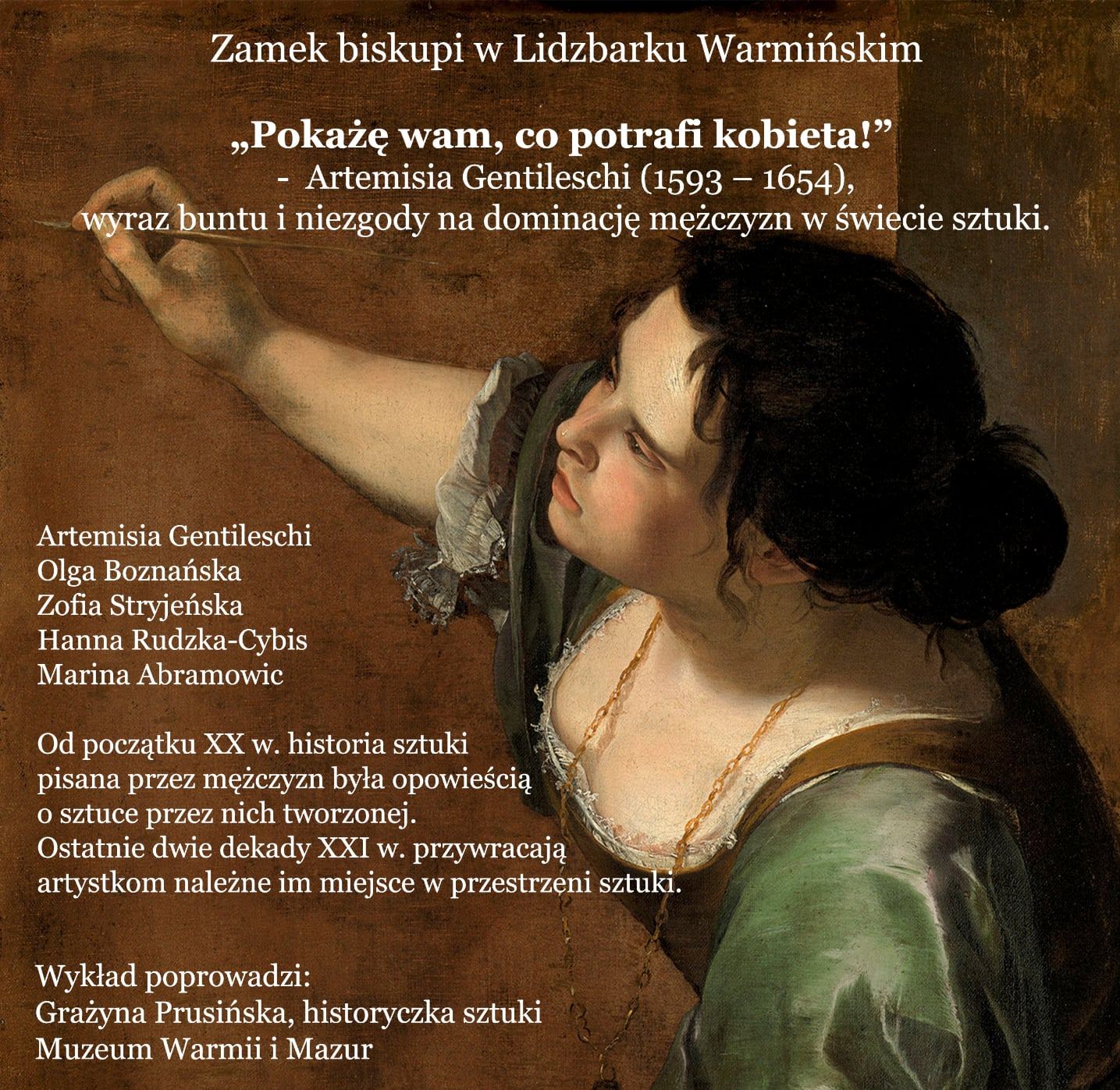 Zamek biskupi w Lidzbarku Warmińskim

„Pokażę wam, co potrafi kobieta!”
- Artemisia Gentileschi (1593 – 1654),
wyraz buntu i niezgody na dominację mężczyzn w świecie sztuki.

Artemisia Gentileschi
Olga Boznańska
Zofia Stryjeńska
Hanna Rudzka-Cybis
Marina Abramowic

Od początku XX w. historia sztuki pisana przez mężczyzn była opowieścią o sztuce przez nich tworzonej. Ostatnie dwie dekady XXI w. przywracają artystkom należne im miejsce w przestrzeni sztuki.

Wykład poprowadzi:
Grażyna Prusińska, historyczka sztuki
Muzeum Warmii i Mazur